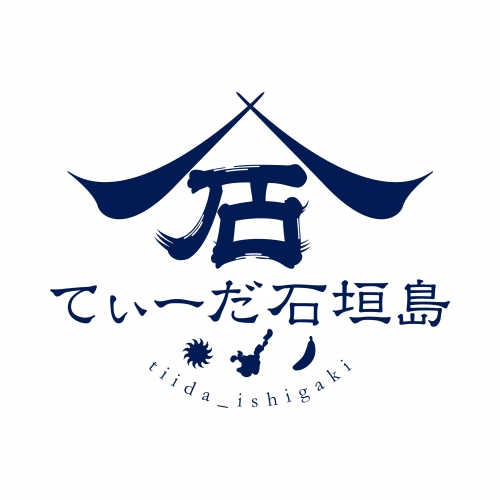 石

てぃーだ石垣島

tiida_ishigaki